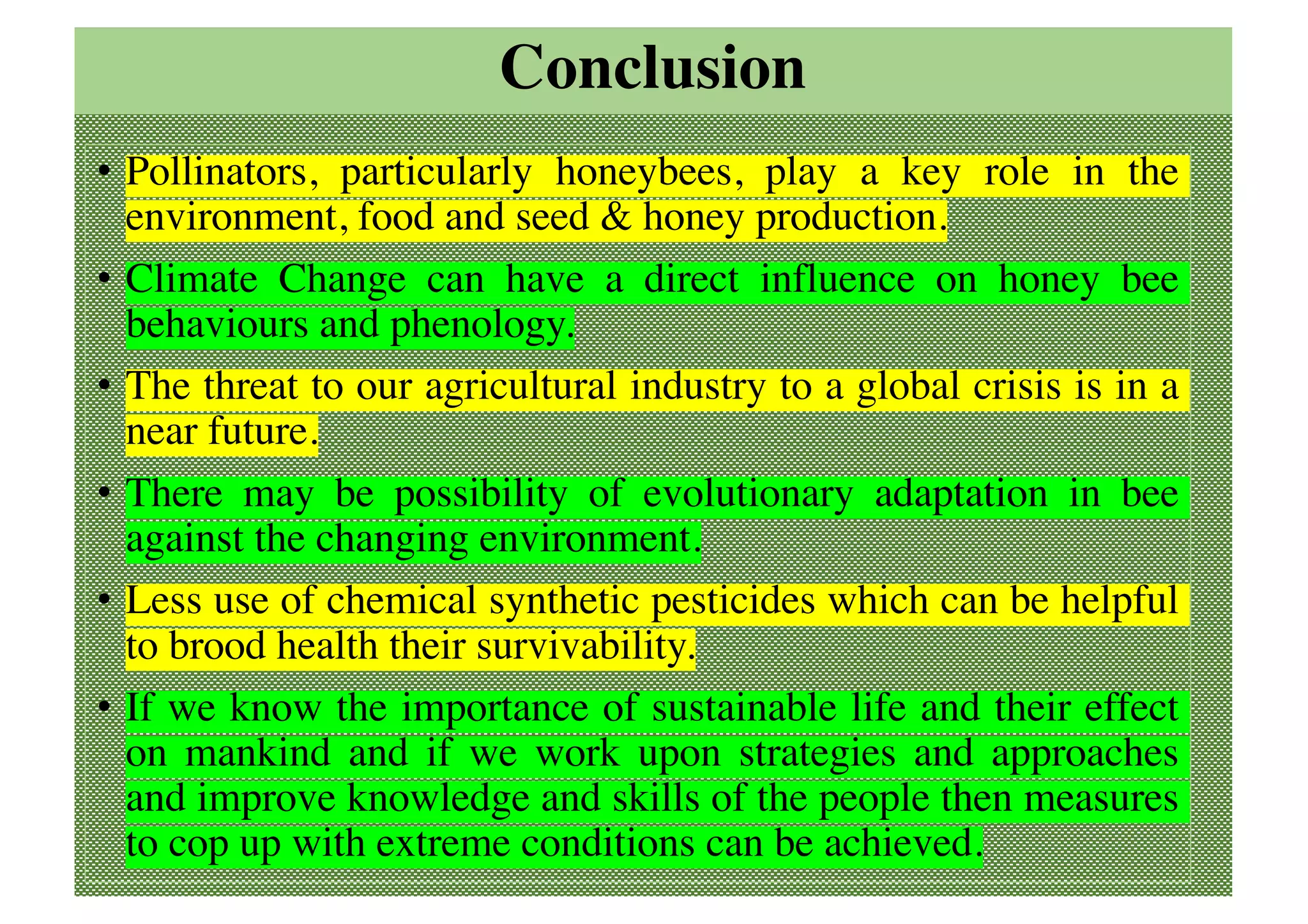 Conclusion

• Pollinators, particularly honeybees, play a key role in the environment, food and seed & honey production.

• Climate Change can have a direct influence on honey bee behaviours and phenology.

• The threat to our agricultural industry to a global crisis is in a near future.

• There may be possibility of evolutionary adaptation in bee against the changing environment.

• Less use of chemical synthetic pesticides which can be helpful to brood health their survivability.

• If we know the importance of sustainable life and their effect on mankind and if we work upon strategies and approaches and improve knowledge and skills of the people then measures to cop up with extreme conditions can be achieved.